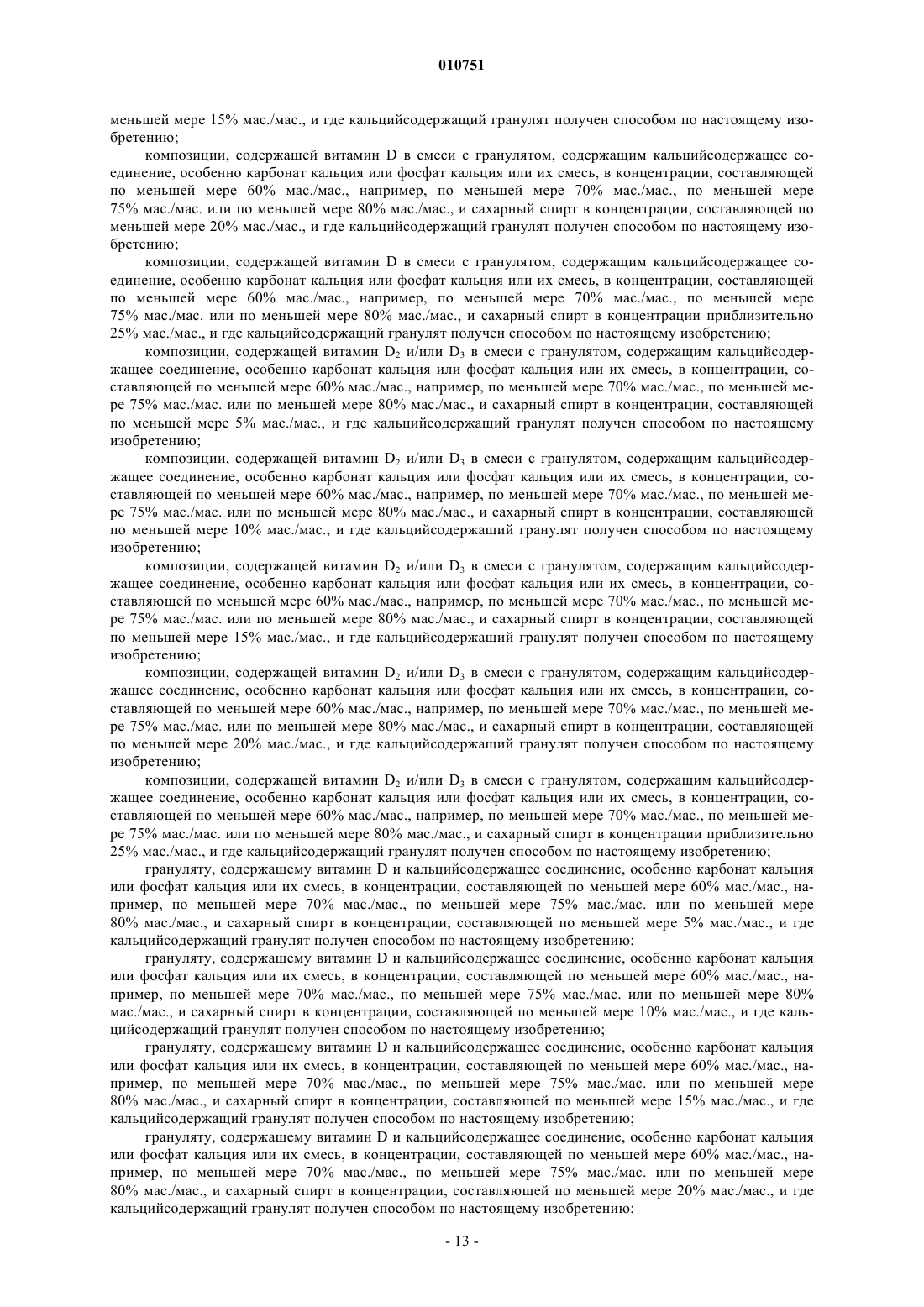 010751

меньшей мере 15% мас./мас., и где кальцийсодержащий гранулят получен способом по настоящему изобретению;

композиции, содержащей витамин D в смеси с гранулятом, содержащим кальцийсодержащее соединение, особенно карбонат кальция или фосфат кальция или их смесь, в концентрации, составляющей по меньшей мере 60% мас./мас., например, по меньшей мере 70% мас./мас., по меньшей мере 75% мас./мас. или по меньшей мере 80% мас./мас., и сахарный спирт в концентрации, составляющей по меньшей мере 20% мас./мас., и где кальцийсодержащий гранулят получен способом по настоящему изобретению;

композиции, содержащей витамин D в смеси с гранулятом, содержащим кальцийсодержащее соединение, особенно карбонат кальция или фосфат кальция или их смесь, в концентрации, составляющей по меньшей мере 60% мас./мас., например, по меньшей мере 70% мас./мас., по меньшей мере 75% мас./мас. или по меньшей мере 80% мас./мас., и сахарный спирт в концентрации приблизительно 25% мас./мас., и где кальцийсодержащий гранулят получен способом по настоящему изобретению;

композиции, содержащей витамин $D_2$ и/или $D_3$ в смеси с гранулятом, содержащим кальцийсодержащее соединение, особенно карбонат кальция или фосфат кальция или их смесь, в концентрации, составляющей по меньшей мере 60% мас./мас., например, по меньшей мере 70% мас./мас., по меньшей мере 75% мас./мас. или по меньшей мере 80% мас./мас., и сахарный спирт в концентрации, составляющей по меньшей мере 5% мас./мас., и где кальцийсодержащий гранулят получен способом по настоящему изобретению;

композиции, содержащей витамин $D_2$ и/или $D_3$ в смеси с гранулятом, содержащим кальцийсодержащее соединение, особенно карбонат кальция или фосфат кальция или их смесь, в концентрации, составляющей по меньшей мере 60% мас./мас., например, по меньшей мере 70% мас./мас., по меньшей мере 75% мас./мас. или по меньшей мере 80% мас./мас., и сахарный спирт в концентрации, составляющей по меньшей мере 10% мас./мас., и где кальцийсодержащий гранулят получен способом по настоящему изобретению;

композиции, содержащей витамин $D_2$ и/или $D_3$ в смеси с гранулятом, содержащим кальцийсодержащее соединение, особенно карбонат кальция или фосфат кальция или их смесь, в концентрации, составляющей по меньшей мере 60% мас./мас., например, по меньшей мере 70% мас./мас., по меньшей мере 75% мас./мас. или по меньшей мере 80% мас./мас., и сахарный спирт в концентрации, составляющей по меньшей мере 15% мас./мас., и где кальцийсодержащий гранулят получен способом по настоящему изобретению;

композиции, содержащей витамин $D_2$ и/или $D_3$ в смеси с гранулятом, содержащим кальцийсодержащее соединение, особенно карбонат кальция или фосфат кальция или их смесь, в концентрации, составляющей по меньшей мере 60% мас./мас., например, по меньшей мере 70% мас./мас., по меньшей мере 75% мас./мас. или по меньшей мере 80% мас./мас., и сахарный спирт в концентрации, составляющей по меньшей мере 20% мас./мас., и где кальцийсодержащий гранулят получен способом по настоящему изобретению;

композиции, содержащей витамин $D_2$ и/или $D_3$ в смеси с гранулятом, содержащим кальцийсодержащее соединение, особенно карбонат кальция или фосфат кальция или их смесь, в концентрации, составляющей по меньшей мере 60% мас./мас., например, по меньшей мере 70% мас./мас., по меньшей мере 75% мас./мас. или по меньшей мере 80% мас./мас., и сахарный спирт в концентрации приблизительно 25% мас./мас., и где кальцийсодержащий гранулят получен способом по настоящему изобретению;

грануляту, содержащему витамин D и кальцийсодержащее соединение, особенно карбонат кальция или фосфат кальция или их смесь, в концентрации, составляющей по меньшей мере 60% мас./мас., например, по меньшей мере 70% мас./мас., по меньшей мере 75% мас./мас. или по меньшей мере 80% мас./мас., и сахарный спирт в концентрации, составляющей по меньшей мере 5% мас./мас., и где кальцийсодержащий гранулят получен способом по настоящему изобретению;

грануляту, содержащему витамин D и кальцийсодержащее соединение, особенно карбонат кальция или фосфат кальция или их смесь, в концентрации, составляющей по меньшей мере 60% мас./мас., например, по меньшей мере 70% мас./мас., по меньшей мере 75% мас./мас. или по меньшей мере 80% мас./мас., и сахарный спирт в концентрации, составляющей по меньшей мере 10% мас./мас., и где кальцийсодержащий гранулят получен способом по настоящему изобретению;

грануляту, содержащему витамин D и кальцийсодержащее соединение, особенно карбонат кальция или фосфат кальция или их смесь, в концентрации, составляющей по меньшей мере 60% мас./мас., например, по меньшей мере 70% мас./мас., по меньшей мере 75% мас./мас. или по меньшей мере 80% мас./мас., и сахарный спирт в концентрации, составляющей по меньшей мере 15% мас./мас., и где кальцийсодержащий гранулят получен способом по настоящему изобретению;

грануляту, содержащему витамин D и кальцийсодержащее соединение, особенно карбонат кальция или фосфат кальция или их смесь, в концентрации, составляющей по меньшей мере 60% мас./мас., например, по меньшей мере 70% мас./мас., по меньшей мере 75% мас./мас. или по меньшей мере 80% мас./мас., и сахарный спирт в концентрации, составляющей по меньшей мере 20% мас./мас., и где кальцийсодержащий гранулят получен способом по настоящему изобретению;

- 13 -